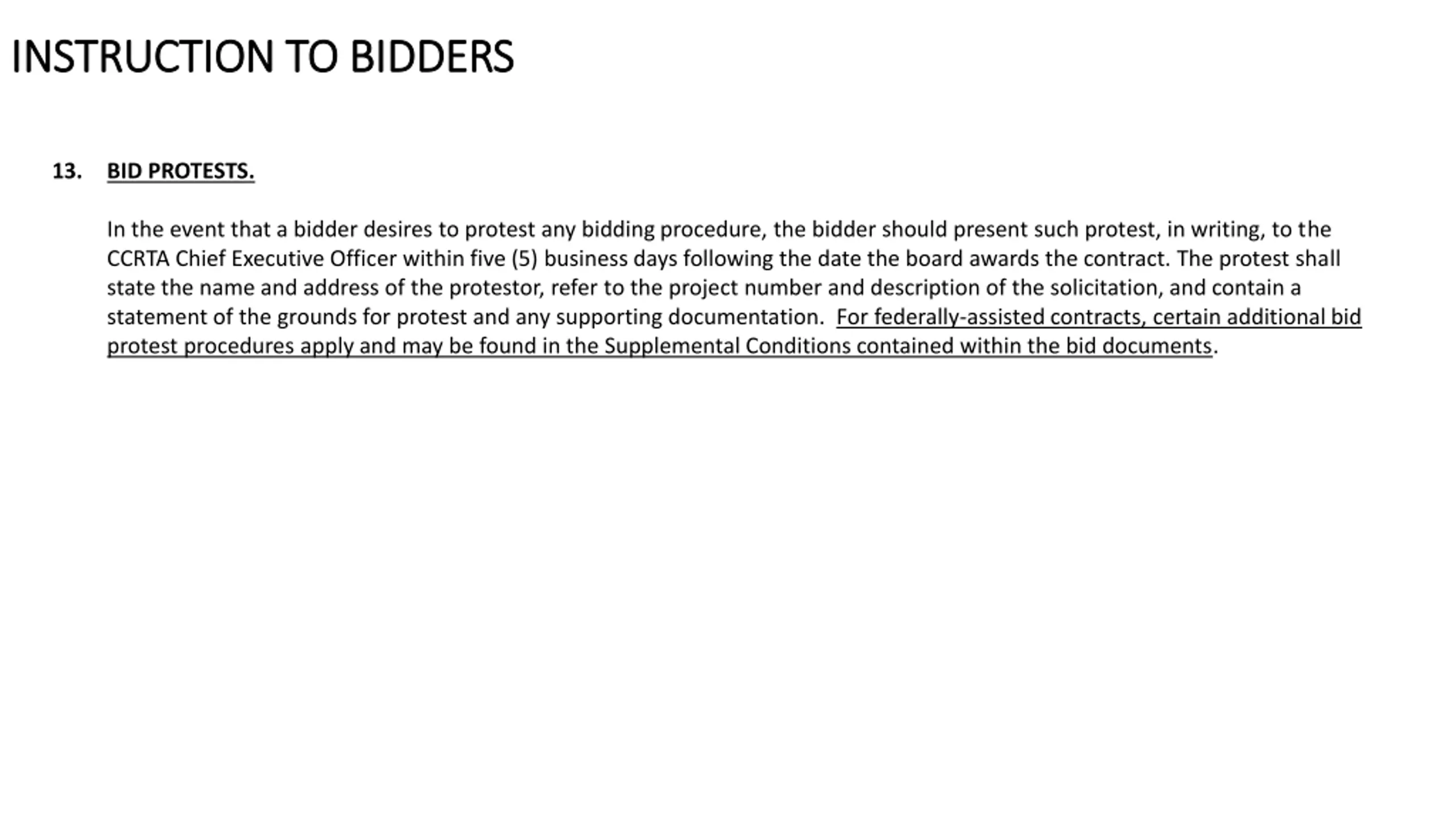 INSTRUCTION TO BIDDERS

13. BID PROTESTS.

In the event that a bidder desires to protest any bidding procedure, the bidder should present such protest, in writing, to the CCRTA Chief Executive Officer within five (5) business days following the date the board awards the contract. The protest shall state the name and address of the protestor, refer to the project number and description of the solicitation, and contain a statement of the grounds for protest and any supporting documentation. For federally-assisted contracts, certain additional bid protest procedures apply and may be found in the Supplemental Conditions contained within the bid documents.